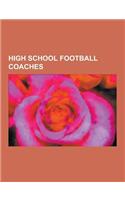 HIGH SCHOOL FOOTBALL COACHES